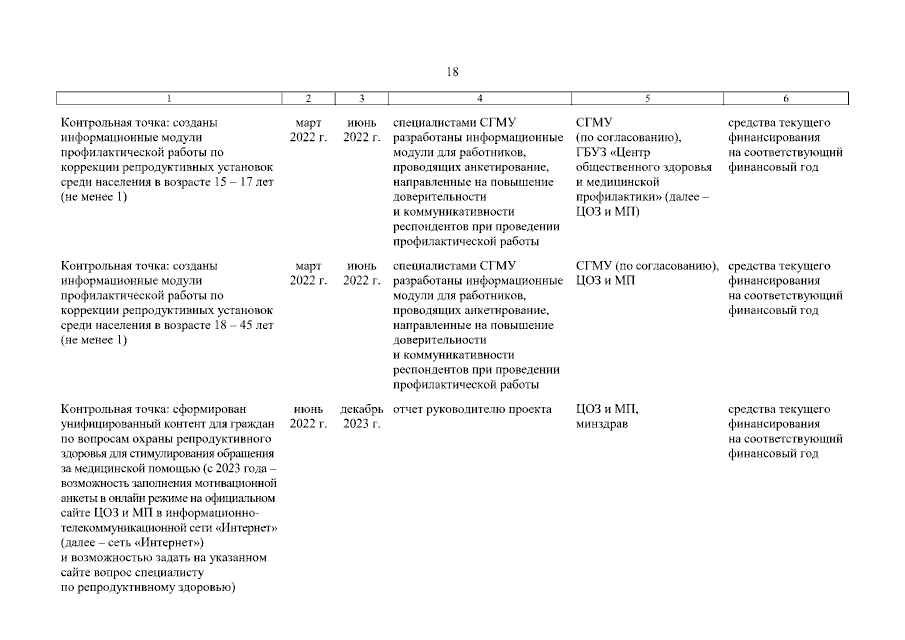 18

| 1 | 2 | 3 | 4 | 5 | 6 |
|---|---|---|---|---|---|
| Контрольная точка: созданы информационные модули профилактической работы по коррекции репродуктивных установок среди населения в возрасте 15 – 17 лет (не менее 1) | март 2022 г. | июнь 2022 г. | специалистами СГМУ разработаны информационные модули для работников, проводящих анкетирование, направленные на повышение доверительности и коммуникативности респондентов при проведении профилактической работы | СГМУ (по согласованию), ГБУЗ «Центр общественного здоровья и медицинской профилактики» (далее – ЦОЗ и МП) | средства текущего финансирования на соответствующий финансовый год |
| Контрольная точка: созданы информационные модули профилактической работы по коррекции репродуктивных установок среди населения в возрасте 18 – 45 лет (не менее 1) | март 2022 г. | июнь 2022 г. | специалистами СГМУ разработаны информационные модули для работников, проводящих анкетирование, направленные на повышение доверительности и коммуникативности респондентов при проведении профилактической работы | СГМУ (по согласованию), ЦОЗ и МП | средства текущего финансирования на соответствующий финансовый год |
| Контрольная точка: сформирован унифицированный контент для граждан по вопросам охраны репродуктивного здоровья для стимулирования обращения за медицинской помощью (с 2023 года – возможность заполнения мотивационной анкеты в онлайн режиме на официальном сайте ЦОЗ и МП в информационно-телекоммуникационной сети «Интернет» (далее – сеть «Интернет») и возможностью задать на указанном сайте вопрос специалисту по репродуктивному здоровью) | июнь 2022 г. | декабрь 2023 г. | отчет руководителю проекта | ЦОЗ и МП, минздрав | средства текущего финансирования на соответствующий финансовый год |